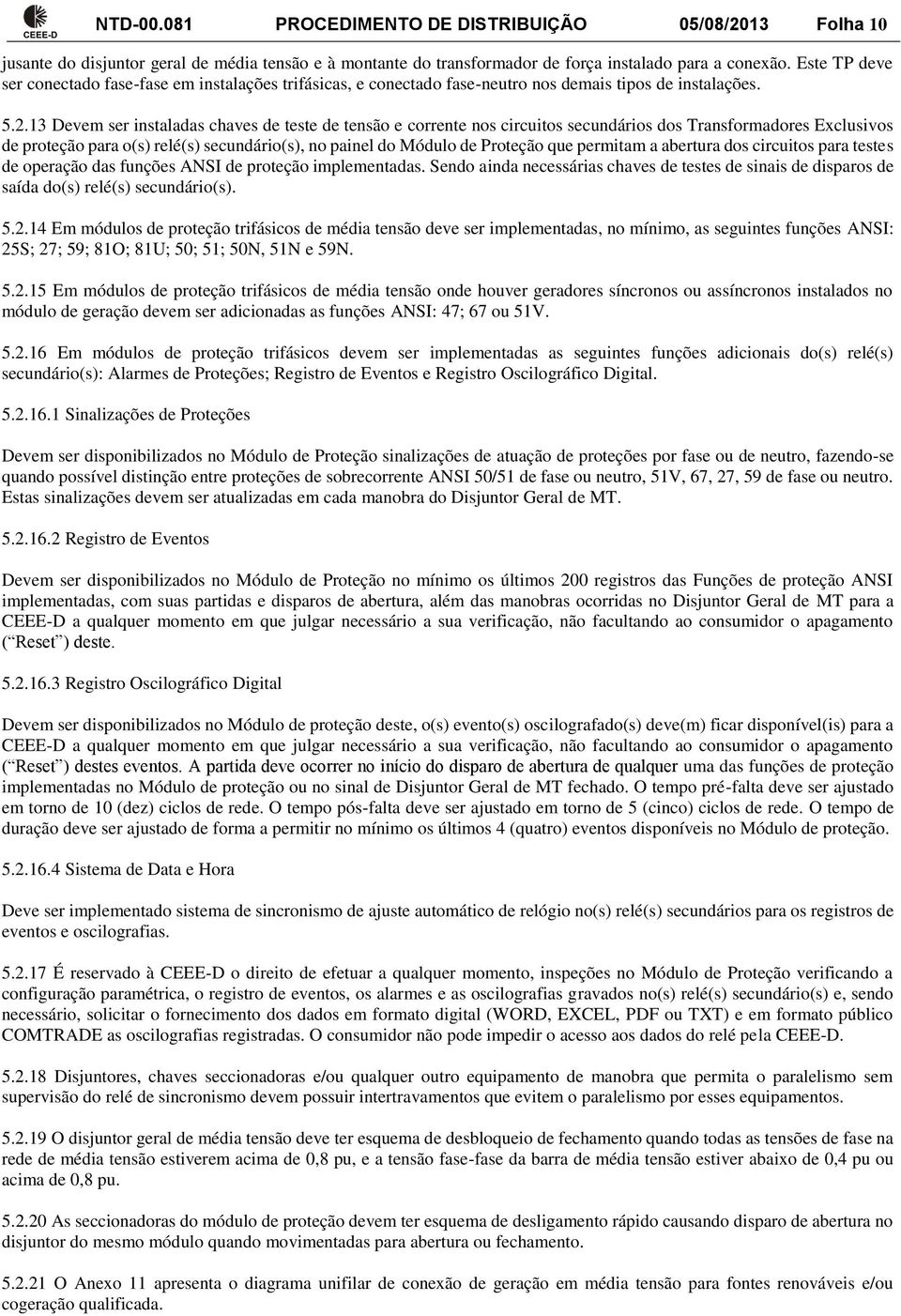 CEEE-D NTD-00.081 PROCEDIMENTO DE DISTRIBUIÇÃO 05/08/2013 Folha 10

jusante do disjuntor geral de média tensão e à montante do transformador de força instalado para a conexão. Este TP deve ser conectado fase-fase em instalações trifásicas, e conectado fase-neutro nos demais tipos de instalações.

5.2.13 Devem ser instaladas chaves de teste de tensão e corrente nos circuitos secundários dos Transformadores Exclusivos de proteção para o(s) relé(s) secundário(s), no painel do Módulo de Proteção que permitam a abertura dos circuitos para testes de operação das funções ANSI de proteção implementadas. Sendo ainda necessárias chaves de testes de sinais de disparos de saída do(s) relé(s) secundário(s).

5.2.14 Em módulos de proteção trifásicos de média tensão deve ser implementadas, no mínimo, as seguintes funções ANSI: 25S; 27; 59; 81O; 81U; 50; 51; 50N, 51N e 59N.

5.2.15 Em módulos de proteção trifásicos de média tensão onde houver geradores síncronos ou assíncronos instalados no módulo de geração devem ser adicionadas as funções ANSI: 47; 67 ou 51V.

5.2.16 Em módulos de proteção trifásicos devem ser implementadas as seguintes funções adicionais do(s) relé(s) secundário(s): Alarmes de Proteções; Registro de Eventos e Registro Oscilográfico Digital.

5.2.16.1 Sinalizações de Proteções

Devem ser disponibilizados no Módulo de Proteção sinalizações de atuação de proteções por fase ou de neutro, fazendo-se quando possível distinção entre proteções de sobrecorrente ANSI 50/51 de fase ou neutro, 51V, 67, 27, 59 de fase ou neutro. Estas sinalizações devem ser atualizadas em cada manobra do Disjuntor Geral de MT.

5.2.16.2 Registro de Eventos

Devem ser disponibilizados no Módulo de Proteção no mínimo os últimos 200 registros das Funções de proteção ANSI implementadas, com suas partidas e disparos de abertura, além das manobras ocorridas no Disjuntor Geral de MT para a CEEE-D a qualquer momento em que julgar necessário a sua verificação, não facultando ao consumidor o apagamento (“Reset”) deste.

5.2.16.3 Registro Oscilográfico Digital

Devem ser disponibilizados no Módulo de proteção deste, o(s) evento(s) oscilografado(s) deve(m) ficar disponível(is) para a CEEE-D a qualquer momento em que julgar necessário a sua verificação, não facultando ao consumidor o apagamento (“Reset”) destes eventos. A partida deve ocorrer no início do disparo de abertura de qualquer uma das funções de proteção implementadas no Módulo de proteção ou no sinal de Disjuntor Geral de MT fechado. O tempo pré-falta deve ser ajustado em torno de 10 (dez) ciclos de rede. O tempo pós-falta deve ser ajustado em torno de 5 (cinco) ciclos de rede. O tempo de duração deve ser ajustado de forma a permitir no mínimo os últimos 4 (quatro) eventos disponíveis no Módulo de proteção.

5.2.16.4 Sistema de Data e Hora

Deve ser implementado sistema de sincronismo de ajuste automático de relógio no(s) relé(s) secundários para os registros de eventos e oscilografias.

5.2.17 É reservado à CEEE-D o direito de efetuar a qualquer momento, inspeções no Módulo de Proteção verificando a configuração paramétrica, o registro de eventos, os alarmes e as oscilografias gravados no(s) relé(s) secundário(s) e, sendo necessário, solicitar o fornecimento dos dados em formato digital (WORD, EXCEL, PDF ou TXT) e em formato público COMTRADE as oscilografias registradas. O consumidor não pode impedir o acesso aos dados do relé pela CEEE-D.

5.2.18 Disjuntores, chaves seccionadoras e/ou qualquer outro equipamento de manobra que permita o paralelismo sem supervisão do relé de sincronismo devem possuir intertravamentos que evitem o paralelismo por esses equipamentos.

5.2.19 O disjuntor geral de média tensão deve ter esquema de desbloqueio de fechamento quando todas as tensões de fase na rede de média tensão estiverem acima de 0,8 pu, e a tensão fase-fase da barra de média tensão estiver abaixo de 0,4 pu ou acima de 0,8 pu.

5.2.20 As seccionadoras do módulo de proteção devem ter esquema de desligamento rápido causando disparo de abertura no disjuntor do mesmo módulo quando movimentadas para abertura ou fechamento.

5.2.21 O Anexo 11 apresenta o diagrama unifilar de conexão de geração em média tensão para fontes renováveis e/ou cogeração qualificada.